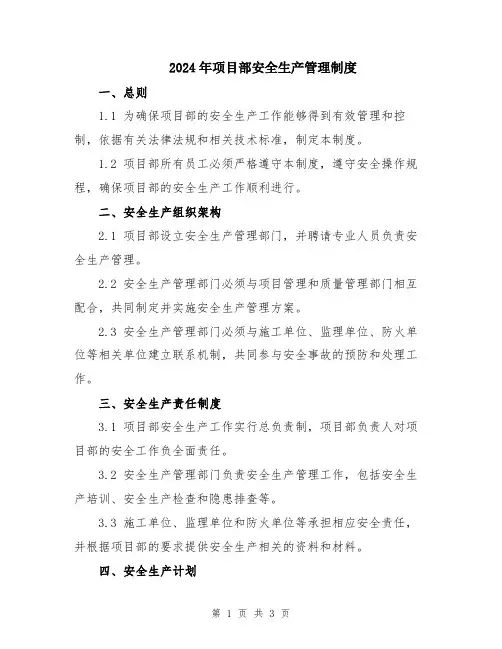 2024年项目部安全生产管理制度

一、总则

1.1 为确保项目部的安全生产工作能够得到有效管理和控制，依据有关法律法规和相关技术标准，制定本制度。

1.2 项目部所有员工必须严格遵守本制度，遵守安全操作规程，确保项目部的安全生产工作顺利进行。

二、安全生产组织架构

2.1 项目部设立安全生产管理部门，并聘请专业人员负责安全生产管理。

2.2 安全生产管理部门必须与项目管理和质量管理部门相互配合，共同制定并实施安全生产管理方案。

2.3 安全生产管理部门必须与施工单位、监理单位、防火单位等相关单位建立联系机制，共同参与安全事故的预防和处理工作。

三、安全生产责任制度

3.1 项目部安全生产工作实行总负责制，项目部负责人对项目部的安全工作负全面责任。

3.2 安全生产管理部门负责安全生产管理工作，包括安全生产培训、安全生产检查和隐患排查等。

3.3 施工单位、监理单位和防火单位等承担相应安全责任，并根据项目部的要求提供安全生产相关的资料和材料。

四、安全生产计划

第 1 页 共 3 页